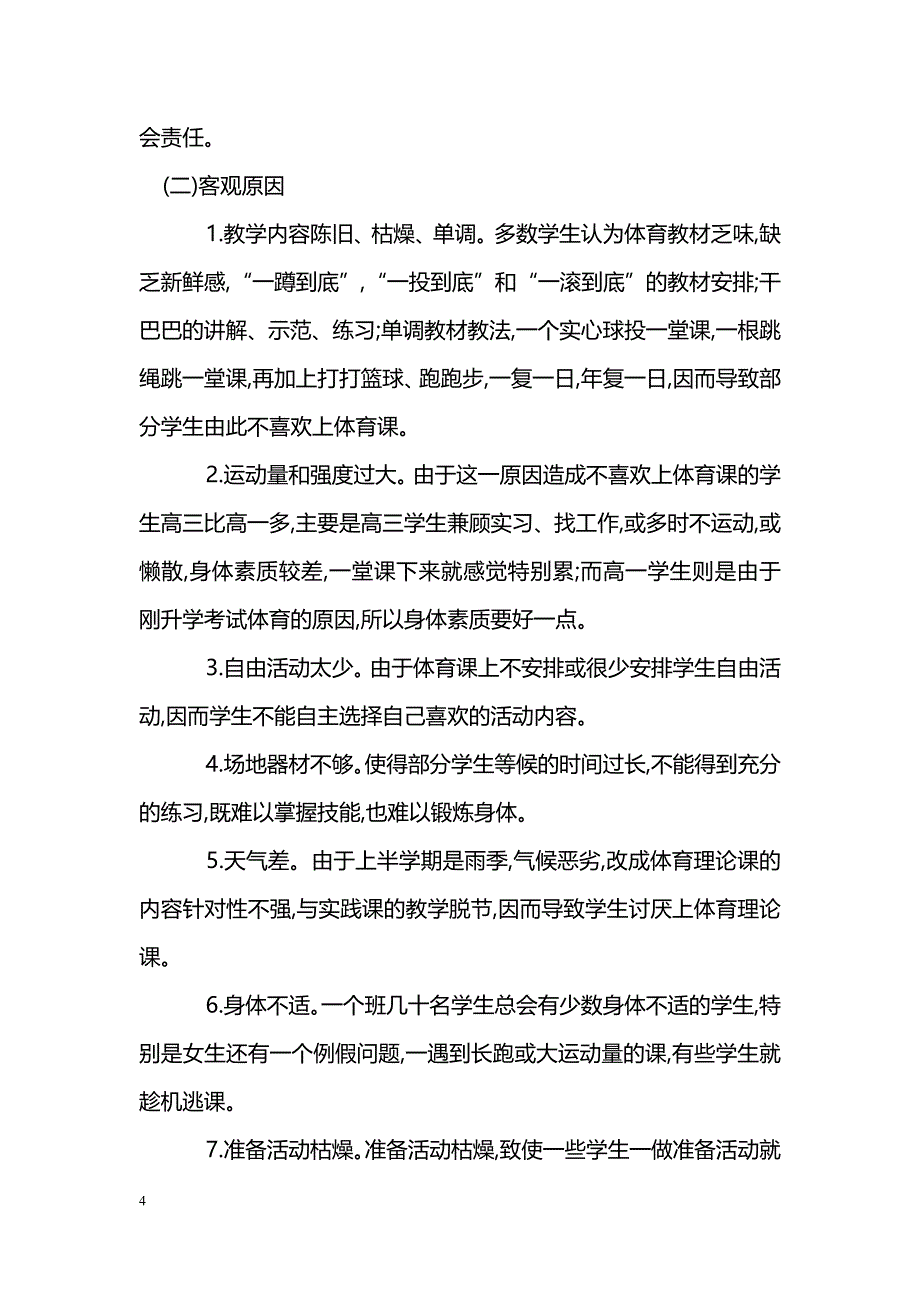 会责任。

(二)客观原因

1.教学内容陈旧、枯燥、单调。多数学生认为体育教材乏味,缺乏新鲜感,“一蹲到底”,“一投到底”和“一滚到底”的教材安排;干巴巴的讲解、示范、练习;单调教材教法,一个实心球投一堂课,一根跳绳跳一堂课,再加上打打篮球、跑跑步,一复一日,年复一日,因而导致部分学生由此不喜欢上体育课。

2.运动量和强度过大。由于这一原因造成不喜欢上体育课的学生高三比高一多,主要是高三学生兼顾实习、找工作,或多时不运动,或懒散,身体素质较差,一堂课下来就感觉特别累;而高一学生则是由于刚升学考试体育的原因,所以身体素质要好一点。

3.自由活动太少。由于体育课上不安排或很少安排学生自由活动,因而学生不能自主选择自己喜欢的活动内容。

4.场地器材不够。使得部分学生等候的时间过长,不能得到充分的练习,既难以掌握技能,也难以锻炼身体。

5.天气差。由于上半学期是雨季,气候恶劣,改成体育理论课的内容针对性不强,与实践课的教学脱节,因而导致学生讨厌上体育理论课。

6.身体不适。一个班几十名学生总会有少数身体不适的学生,特别是女生还有一个例假问题,一遇到长跑或大运动量的课,有些学生就趁机逃课。

7.准备活动枯燥。准备活动枯燥,致使一些学生一做准备活动就

4